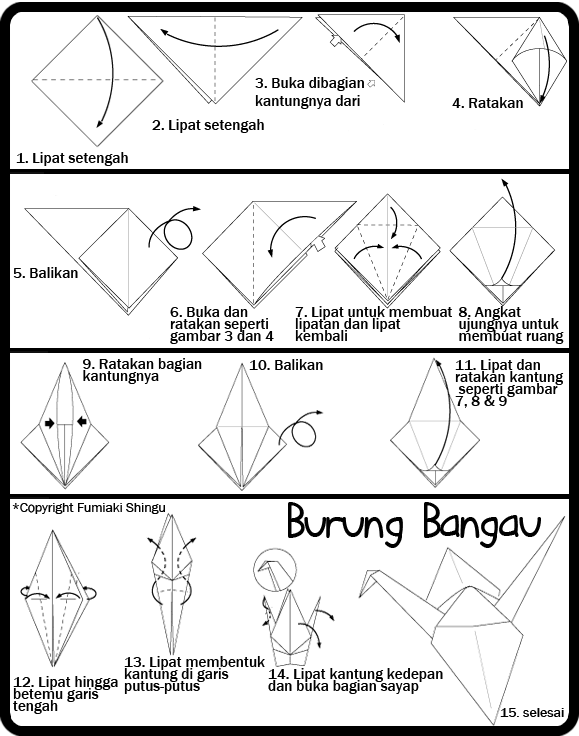 1. Lipat setengah

2. Lipat setengah

3. Buka dibagian kantungnya dari

4. Ratakan

5. Balikan

6. Buka dan ratakan seperti gambar 3 dan 4

7. Lipat untuk membuat lipatan dan lipat kembali

8. Angkat ujungnya untuk membuat ruang

9. Ratakan bagian kantungnya

10. Balikan

11. Lipat dan ratakan kantung seperti gambar 7, 8 & 9

*Copyright Fumiaki Shingu

Burung Bangau

12. Lipat hingga betemu garis tengah

13. Lipat membentuk kantung di garis putus-putus

14. Lipat kantung kedepan dan buka bagian sayap

15. selesai